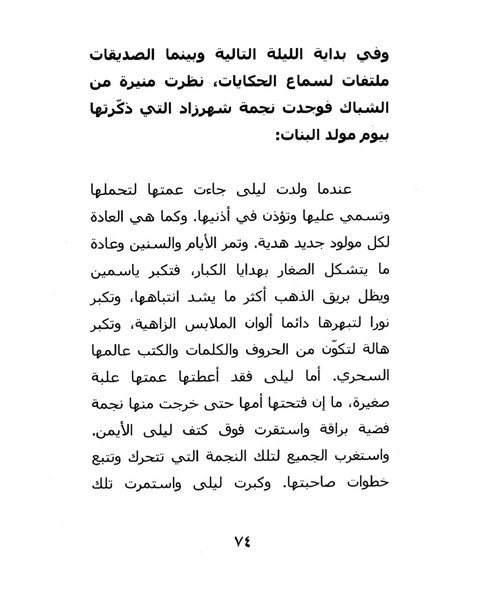 وفي بداية الليلة التالية وبينما الصديقات ملتفات لسماع الحكايات، نظرت منيرة من الشباك فوجدت نجمة شهرزاد التي ذكّرتها بيوم مولد البنات:

عندما ولدت ليلى جاءت عمتها لتحملها وتسمي عليها وتؤذن في أذنيها. وكما هي العادة لكل مولود جديد هدية. وتمر الأيام والسنين وعادة ما يتشكل الصغار بهدايا الكبار، فتكبر ياسمين ويظل بريق الذهب أكثر ما يشد انتباهها، وتكبر نورا لتبهرها دائما ألوان الملابس الزاهية، وتكبر هالة لتكوّن من الحروف والكلمات والكتب عالمها السحري. أما ليلى فقد أعطتها عمتها علبة صغيرة، ما إن فتحتها أمها حتى خرجت منها نجمة فضية براقة واستقرت فوق كتف ليلى الأيمن. واستغرب الجميع لتلك النجمة التي تتحرك وتتبع خطوات صاحبتها. وكبرت ليلى واستمرت تلك

٧٤